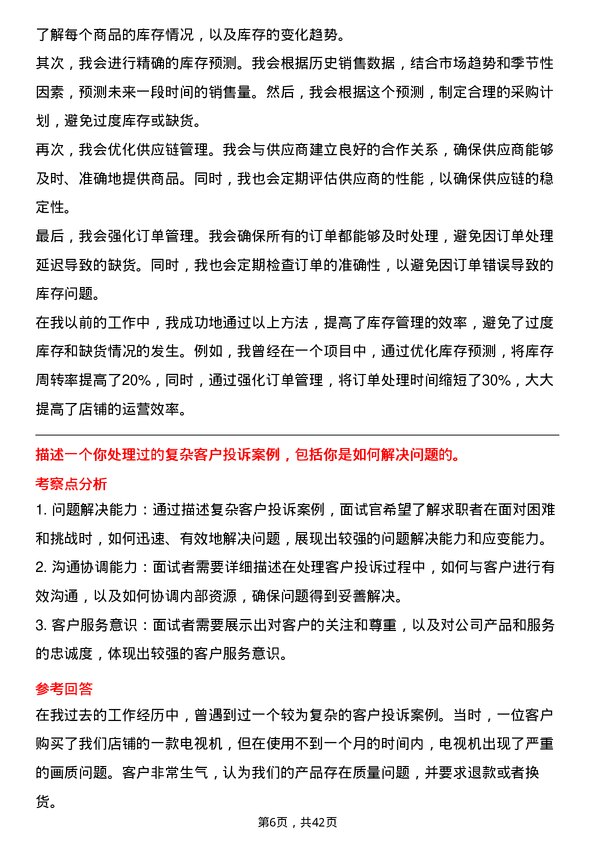 了解每个商品的库存情况，以及库存的变化趋势。

其次，我会进行精确的库存预测。我会根据历史销售数据，结合市场趋势和季节性因素，预测未来一段时间的销售量。然后，我会根据这个预测，制定合理的采购计划，避免过度库存或缺货。

再次，我会优化供应链管理。我会与供应商建立良好的合作关系，确保供应商能够及时、准确地提供商品。同时，我也会定期评估供应商的性能，以确保供应链的稳定性。

最后，我会强化订单管理。我会确保所有的订单都能够及时处理，避免因订单处理延迟导致的缺货。同时，我也会定期检查订单的准确性，以避免因订单错误导致的库存问题。

在我以前的工作中，我成功地通过以上方法，提高了库存管理的效率，避免了过度库存和缺货情况的发生。例如，我曾经在一个项目中，通过优化库存预测，将库存周转率提高了20%，同时，通过强化订单管理，将订单处理时间缩短了30%，大大提高了店铺的运营效率。

描述一个你处理过的复杂客户投诉案例，包括你是如何解决问题的。

考察点分析

1. 问题解决能力：通过描述复杂客户投诉案例，面试官希望了解求职者在面对困难和挑战时，如何迅速、有效地解决问题，展现出较强的问题解决能力和应变能力。

2. 沟通协调能力：面试者需要详细描述在处理客户投诉过程中，如何与客户进行有效沟通，以及如何协调内部资源，确保问题得到妥善解决。

3. 客户服务意识：面试者需要展示出对客户的关注和尊重，以及对公司产品和服务的忠诚度，体现出较强的客户服务意识。

参考回答

在我过去的工作经历中，曾遇到过一个较为复杂的客户投诉案例。当时，一位客户购买了我们店铺的一款电视机，但在使用不到一个月的时间内，电视机出现了严重的画质问题。客户非常生气，认为我们的产品存在质量问题，并要求退款或者换货。

第6页，共42页